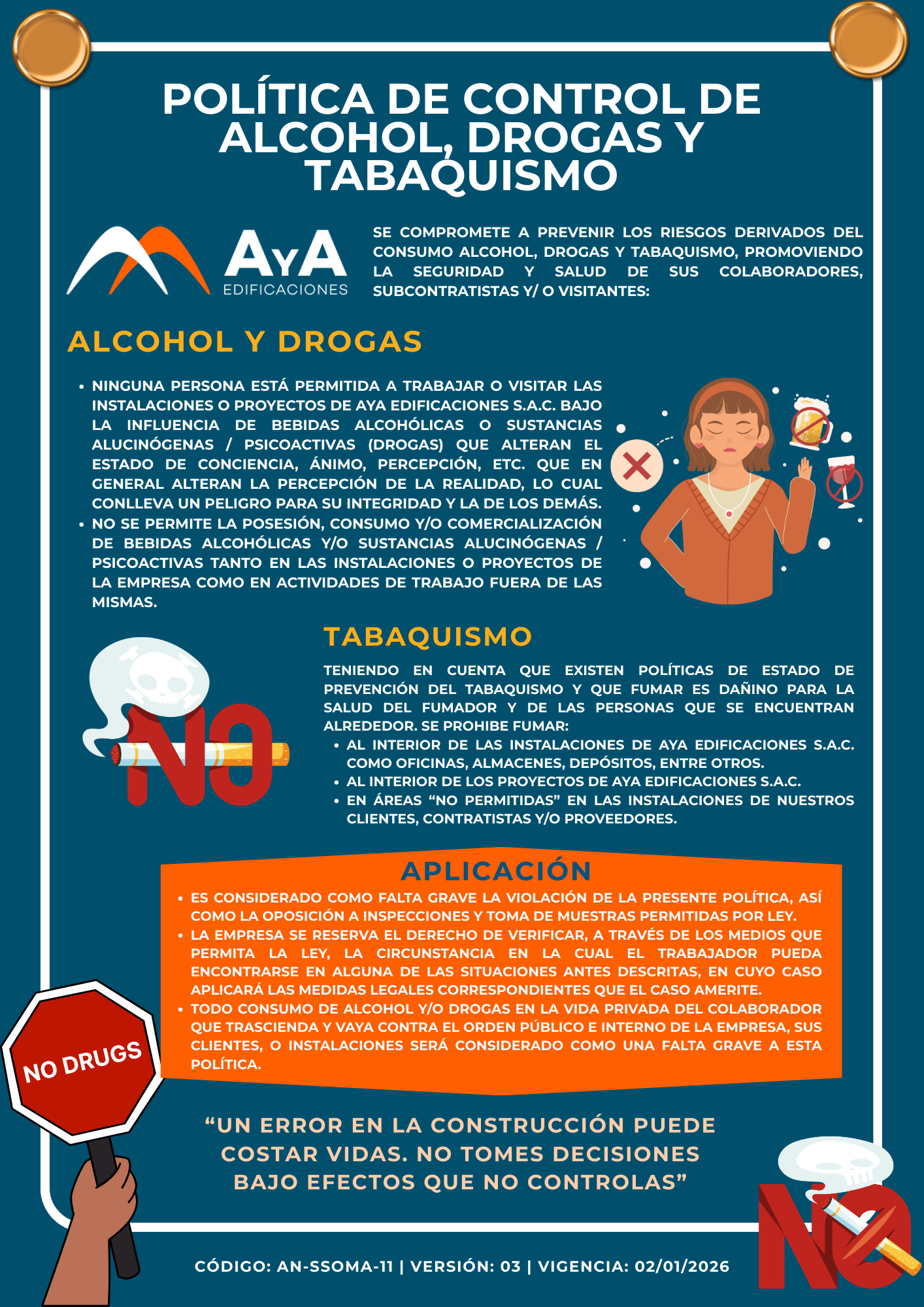 POLÍTICA DE CONTROL DE ALCOHOL, DROGAS Y TABAQUISMO

AYA EDIFICACIONES

SE COMPROMETE A PREVENIR LOS RIESGOS DERIVADOS DEL CONSUMO ALCOHOL, DROGAS Y TABAQUISMO, PROMOVIENDO LA SEGURIDAD Y SALUD DE SUS COLABORADORES, SUBCONTRATISTAS Y/ O VISITANTES:

ALCOHOL Y DROGAS

• NINGUNA PERSONA ESTÁ PERMITIDA A TRABAJAR O VISITAR LAS INSTALACIONES O PROYECTOS DE AYA EDIFICACIONES S.A.C. BAJO LA INFLUENCIA DE BEBIDAS ALCOHÓLICAS O SUSTANCIAS ALUCINÓGENAS / PSICOACTIVAS (DROGAS) QUE ALTERAN EL ESTADO DE CONCIENCIA, ÁNIMO, PERCEPCIÓN, ETC. QUE EN GENERAL ALTERAN LA PERCEPCIÓN DE LA REALIDAD, LO CUAL CONLLEVA UN PELIGRO PARA SU INTEGRIDAD Y LA DE LOS DEMÁS.
• NO SE PERMITE LA POSESIÓN, CONSUMO Y/O COMERCIALIZACIÓN DE BEBIDAS ALCOHÓLICAS Y/O SUSTANCIAS ALUCINÓGENAS / PSICOACTIVAS TANTO EN LAS INSTALACIONES O PROYECTOS DE LA EMPRESA COMO EN ACTIVIDADES DE TRABAJO FUERA DE LAS MISMAS.

TABAQUISMO

NO

TENIENDO EN CUENTA QUE EXISTEN POLÍTICAS DE ESTADO DE PREVENCIÓN DEL TABAQUISMO Y QUE FUMAR ES DAÑINO PARA LA SALUD DEL FUMADOR Y DE LAS PERSONAS QUE SE ENCUENTRAN ALREDEDOR. SE PROHIBE FUMAR:
• AL INTERIOR DE LAS INSTALACIONES DE AYA EDIFICACIONES S.A.C. COMO OFICINAS, ALMACENES, DEPÓSITOS, ENTRE OTROS.
• AL INTERIOR DE LOS PROYECTOS DE AYA EDIFICACIONES S.A.C.
• EN ÁREAS “NO PERMITIDAS” EN LAS INSTALACIONES DE NUESTROS CLIENTES, CONTRATISTAS Y/O PROVEEDORES.

APLICACIÓN

• ES CONSIDERADO COMO FALTA GRAVE LA VIOLACIÓN DE LA PRESENTE POLÍTICA, ASÍ COMO LA OPOSICIÓN A INSPECCIONES Y TOMA DE MUESTRAS PERMITIDAS POR LEY.
• LA EMPRESA SE RESERVA EL DERECHO DE VERIFICAR, A TRAVÉS DE LOS MEDIOS QUE PERMITA LA LEY, LA CIRCUNSTANCIA EN LA CUAL EL TRABAJADOR PUEDA ENCONTRARSE EN ALGUNA DE LAS SITUACIONES ANTES DESCRITAS, EN CUYO CASO APLICARÁ LAS MEDIDAS LEGALES CORRESPONDIENTES QUE EL CASO AMERITE.
• TODO CONSUMO DE ALCOHOL Y/O DROGAS EN LA VIDA PRIVADA DEL COLABORADOR QUE TRASCIENDA Y VAYA CONTRA EL ORDEN PÚBLICO E INTERNO DE LA EMPRESA, SUS CLIENTES, O INSTALACIONES SERÁ CONSIDERADO COMO UNA FALTA GRAVE A ESTA POLÍTICA.

NO DRUGS

“UN ERROR EN LA CONSTRUCCIÓN PUEDE COSTAR VIDAS. NO TOMES DECISIONES BAJO EFECTOS QUE NO CONTROLAS”

NO

CÓDIGO: AN-SSOMA-11 | VERSIÓN: 03 | VIGENCIA: 02/01/2026